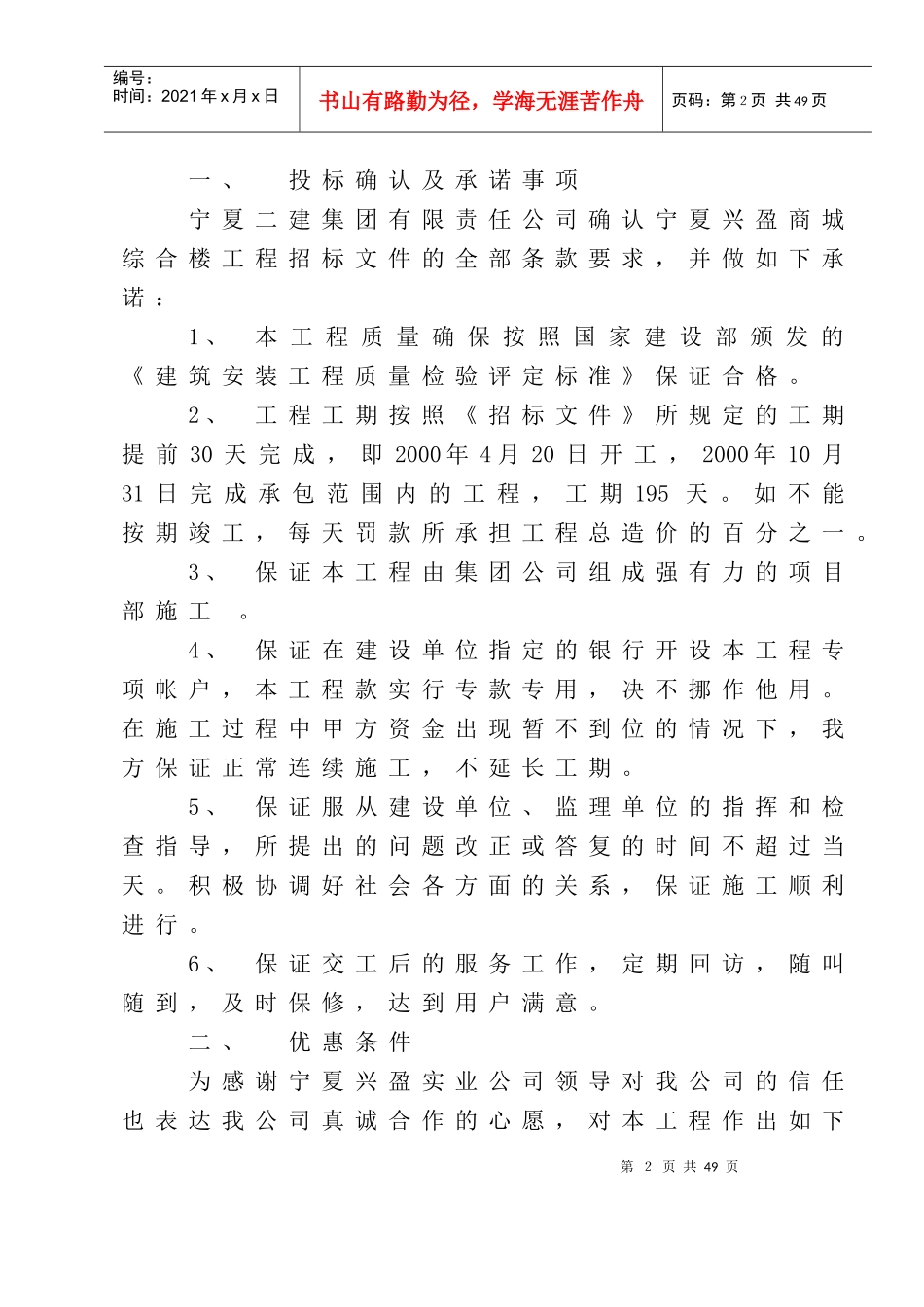 编号：
时间：2021年x月x日

书山有路勤为径，学海无涯苦作舟

页码：第2页 共49页

一、 投标确认及承诺事项

宁夏二建集团有限责任公司确认宁夏兴盈商城综合楼工程招标文件的全部条款要求，并做如下承诺：

1、 本工程质量确保按照国家建设部颁发的《建筑安装工程质量检验评定标准》保证合格。

2、 工程工期按照《招标文件》所规定的工期提前30天完成，即2000年4月20日开工，2000年10月31日完成承包范围内的工程，工期195天。如不能按期竣工，每天罚款所承担工程总造价的百分之一。

3、 保证本工程由集团公司组成强有力的项目部施工 。

4、 保证在建设单位指定的银行开设本工程专项帐户，本工程款实行专款专用，决不挪作他用。在施工过程中甲方资金出现暂不到位的情况下，我方保证正常连续施工，不延长工期。

5、 保证服从建设单位、监理单位的指挥和检查指导，所提出的问题改正或答复的时间不超过当天。积极协调好社会各方面的关系，保证施工顺利进行。

6、 保证交工后的服务工作，定期回访，随叫随到，及时保修，达到用户满意。

二、 优惠条件

为感谢宁夏兴盈实业公司领导对我公司的信任也表达我公司真诚合作的心愿，对本工程作出如下

第 2 页 共 49 页